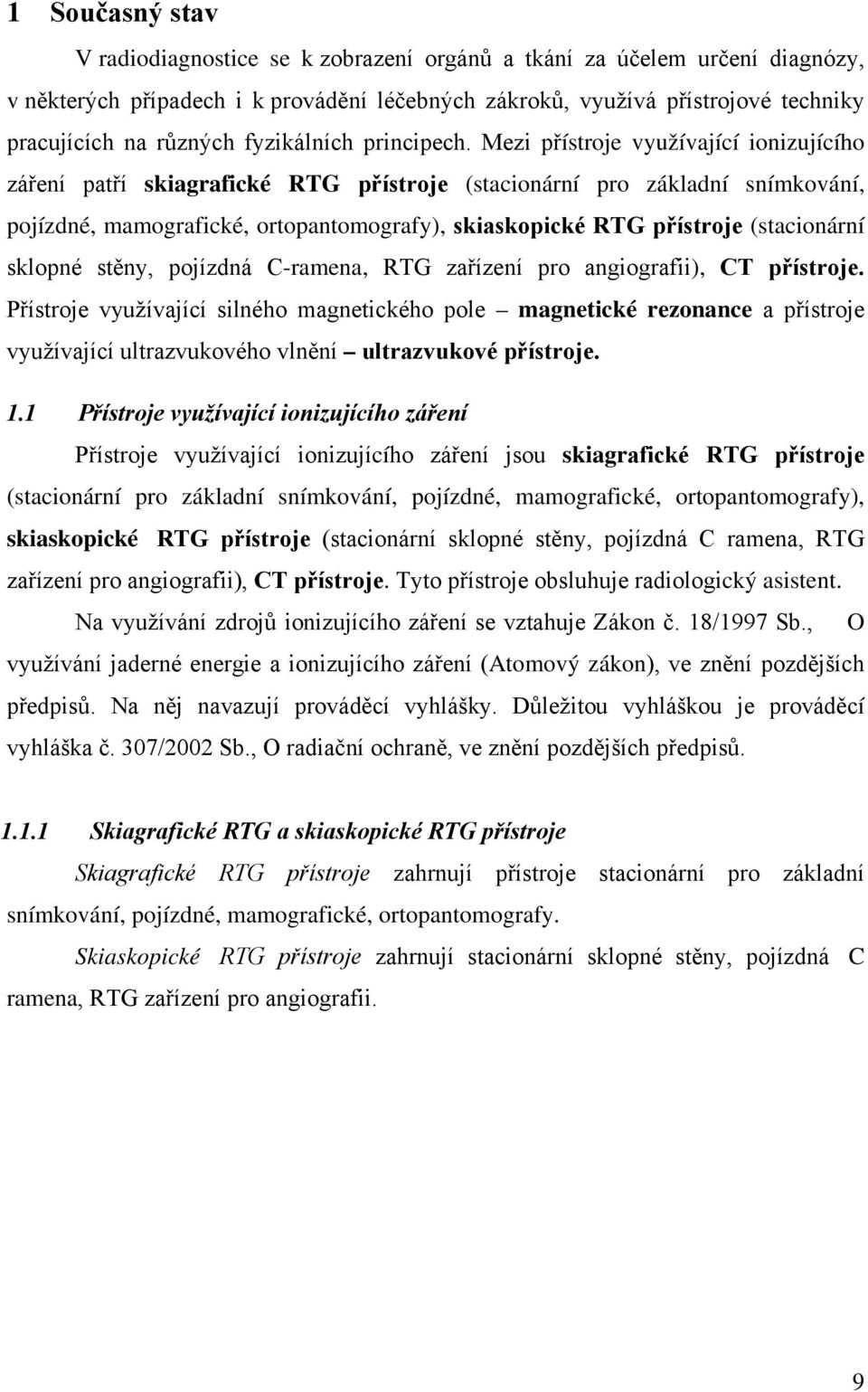 1 Současný stav

V radiodiagnostice se k zobrazení orgánů a tkání za účelem určení diagnózy, v některých případech i k provádění léčebných zákroků, využívá přístrojové techniky pracujících na různých fyzikálních principech. Mezi přístroje využívající ionizujícího záření patří skiagrafické RTG přístroje (stacionární pro základní snímkování, pojízdné, mamografické, ortopantomografy), skiaskopické RTG přístroje (stacionární sklopné stěny, pojízdná C-ramena, RTG zařízení pro angiografii), CT přístroje. Přístroje využívající silného magnetického pole – magnetické rezonance a přístroje využívající ultrazvukového vlnění – ultrazvukové přístroje.

1.1 Přístroje využívající ionizujícího záření

Přístroje využívající ionizujícího záření jsou skiagrafické RTG přístroje (stacionární pro základní snímkování, pojízdné, mamografické, ortopantomografy), skiaskopické RTG přístroje (stacionární sklopné stěny, pojízdná C ramena, RTG zařízení pro angiografii), CT přístroje. Tyto přístroje obsluhuje radiologický asistent.

Na využívání zdrojů ionizujícího záření se vztahuje Zákon č. 18/1997 Sb., O využívání jaderné energie a ionizujícího záření (Atomový zákon), ve znění pozdějších předpisů. Na něj navazují prováděcí vyhlášky. Důležitou vyhláškou je prováděcí vyhláška č. 307/2002 Sb., O radiační ochraně, ve znění pozdějších předpisů.

1.1.1 Skiagrafické RTG a skiaskopické RTG přístroje

Skiagrafické RTG přístroje zahrnují přístroje stacionární pro základní snímkování, pojízdné, mamografické, ortopantomografy.

Skiaskopické RTG přístroje zahrnují stacionární sklopné stěny, pojízdná C ramena, RTG zařízení pro angiografii.

9